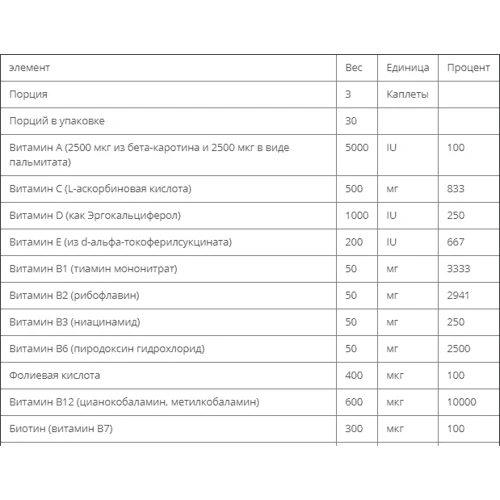 | элемент | Вес | Единица | Процент |
|---|---|---|---|
| Порция | 3 | Каплеты | |
| Порций в упаковке | 30 | | |
| Витамин А (2500 мкг из бета-каротина и 2500 мкг в виде пальмитата) | 5000 | IU | 100 |
| Витамин С (L-аскорбиновая кислота) | 500 | мг | 833 |
| Витамин D (как Эргокальциферол) | 1000 | IU | 250 |
| Витамин Е (из d-альфа-токоферилсукцината) | 200 | IU | 667 |
| Витамин В1 (тиамин мононитрат) | 50 | мг | 3333 |
| Витамин В2 (рибофлавин) | 50 | мг | 2941 |
| Витамин В3 (ниацинамид) | 50 | мг | 250 |
| Витамин В6 (пиродоксин гидрохлорид) | 50 | мг | 2500 |
| Фолиевая кислота | 400 | мкг | 100 |
| Витамин В12 (цианокобаламин, метилкобаламин) | 600 | мкг | 10000 |
| Биотин (витамин В7) | 300 | мкг | 100 |